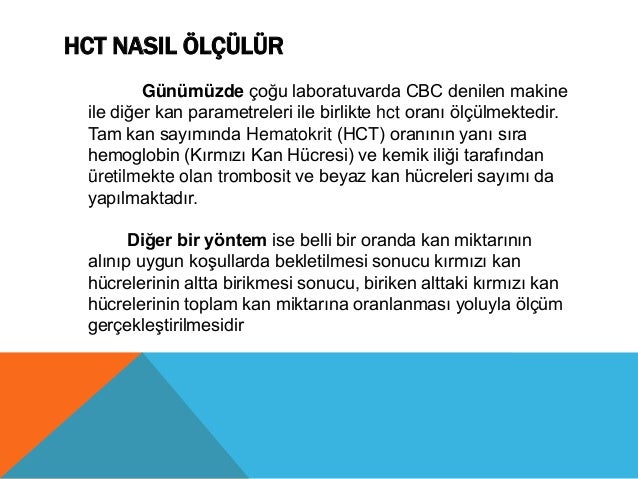 HCT NASIL ÖLÇÜLÜR

Günümüzde çoğu laboratuvarda CBC denilen makine ile diğer kan parametreleri ile birlikte hct oranı ölçülmektedir. Tam kan sayımında Hematokrit (HCT) oranının yanı sıra hemoglobin (Kırmızı Kan Hücresi) ve kemik iliği tarafından üretilmekte olan trombosit ve beyaz kan hücreleri sayımı da yapılmaktadır.

Diğer bir yöntem ise belli bir oranda kan miktarının alınıp uygun koşullarda bekletilmesi sonucu kırmızı kan hücrelerinin altta birikmesi sonucu, biriken alttaki kırmızı kan hücrelerinin toplam kan miktarına oranlanması yoluyla ölçüm gerçekleştirilmesidir